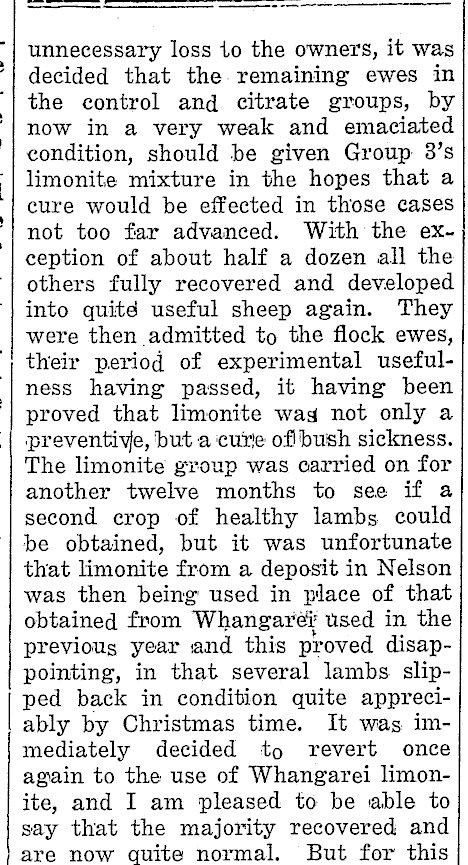 unnecessary loss to the owners, it was decided that the remaining ewes in the control and citrate groups, by now in a very weak and emaciated condition, should be given Group 3's limonite mixture in the hopes that a cure would be effected in those cases not too far advanced. With the exception of about half a dozen all the others fully recovered and developed into quite useful sheep again. They were then admitted to the flock ewes, their period of experimental usefulness having passed, it having been proved that limonite was not only a preventive, but a cure of bush sickness. The limonite group was carried on for another twelve months to see if a second crop of healthy lambs could be obtained, but it was unfortunate that limonite from a deposit in Nelson was then being used in place of that obtained from Whangarei used in the previous year and this proved disappointing, in that several lambs slipped back in condition quite appreciably by Christmas time. It was immediately decided to revert once again to the use of Whangarei limonite, and I am pleased to be able to say that the majority recovered and are now quite normal. But for this